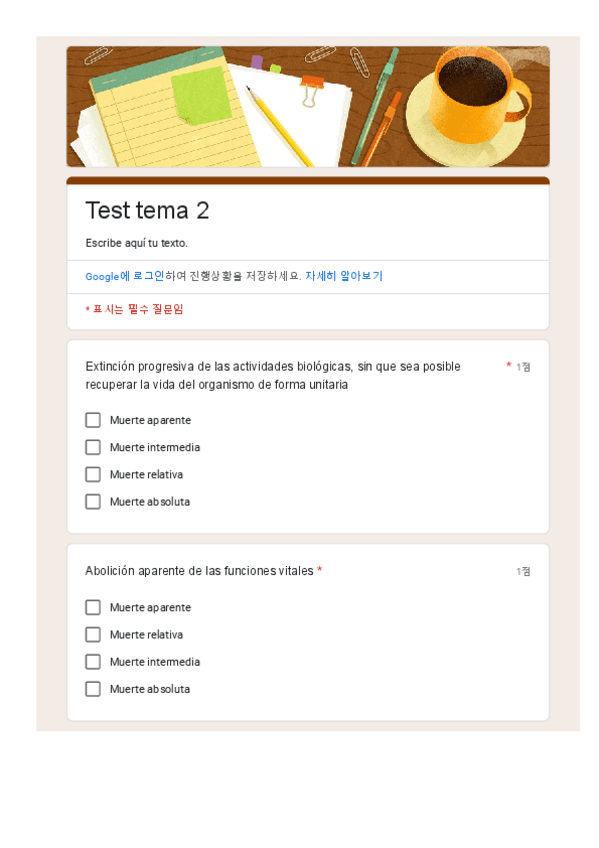 Test tema 2

Escribe aquí tu texto.

Google에 로그인하여 진행상황을 저장하세요. 자세히 알아보기

* 표시는 필수 질문임

Extinción progresiva de las actividades biológicas, sin que sea posible recuperar la vida del organismo de forma unitaria * 1점

Muerte aparente

Muerte intermedia

Muerte relativa

Muerte absoluta

Abolición aparente de las funciones vitales * 1점

Muerte aparente

Muerte relativa

Muerte intermedia

Muerte absoluta